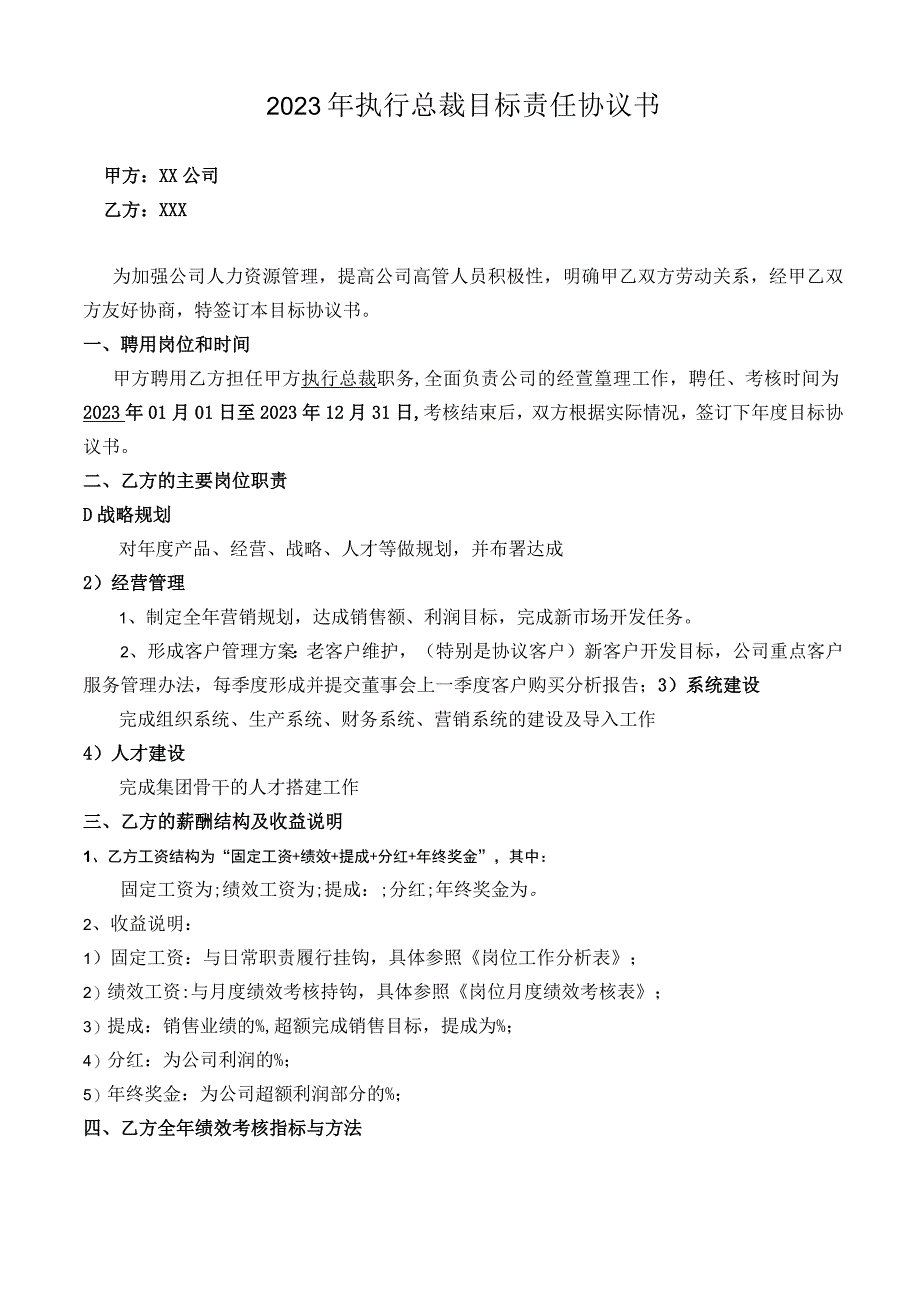 2023年执行总裁目标责任协议书

甲方：XX公司

乙方：XXX

为加强公司人力资源管理，提高公司高管人员积极性，明确甲乙双方劳动关系，经甲乙双方友好协商，特签订本目标协议书。

一、聘用岗位和时间

甲方聘用乙方担任甲方执行总裁职务,全面负责公司的经萱篁理工作，聘任、考核时间为2023年01月01日至2023年12月31日,考核结束后，双方根据实际情况，签订下年度目标协议书。

二、乙方的主要岗位职责

D战略规划

对年度产品、经营、战略、人才等做规划，并布署达成

2）经营管理

1、制定全年营销规划，达成销售额、利润目标，完成新市场开发任务。

2、形成客户管理方案:老客户维护，（特别是协议客户）新客户开发目标，公司重点客户服务管理办法，每季度形成并提交董事会上一季度客户购买分析报告；3）系统建设

完成组织系统、生产系统、财务系统、营销系统的建设及导入工作

4）人才建设

完成集团骨干的人才搭建工作

三、乙方的薪酬结构及收益说明

1、乙方工资结构为“固定工资+绩效+提成+分红+年终奖金”，其中：

固定工资为;绩效工资为;提成：;分红;年终奖金为。

2、收益说明：

1）固定工资：与日常职责履行挂钩，具体参照《岗位工作分析表》；

2）绩效工资:与月度绩效考核持钩，具体参照《岗位月度绩效考核表》；

3）提成：销售业绩的%,超额完成销售目标，提成为%;

4）分红：为公司利润的%;

5）年终奖金：为公司超额利润部分的%;

四、乙方全年绩效考核指标与方法